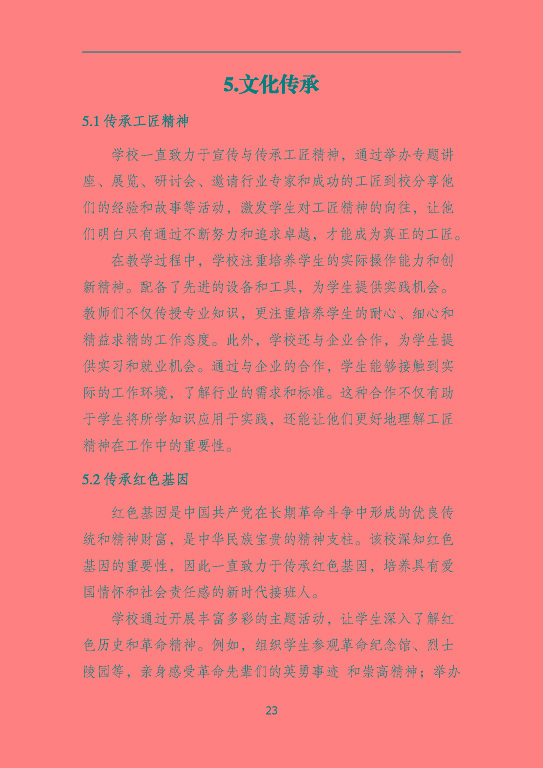 5.文化传承

5.1 传承工匠精神

学校一直致力于宣传与传承工匠精神，通过举办专题讲座、展览、研讨会、邀请行业专家和成功的工匠到校分享他们的经验和故事等活动，激发学生对工匠精神的向往，让他们明白只有通过不断努力和追求卓越，才能成为真正的工匠。

在教学过程中，学校注重培养学生的实际操作能力和创新精神。配备了先进的设备和工具，为学生提供实践机会。教师们不仅传授专业知识，更注重培养学生的耐心、细心和精益求精的工作态度。此外，学校还与企业合作，为学生提供实习和就业机会。通过与企业的合作，学生能够接触到实际的工作环境，了解行业的需求和标准。这种合作不仅有助于学生将所学知识应用于实践，还能让他们更好地理解工匠精神在工作中的重要性。

5.2 传承红色基因

红色基因是中国共产党在长期革命斗争中形成的优良传统和精神财富，是中华民族宝贵的精神支柱。该校深知红色基因的重要性，因此一直致力于传承红色基因，培养具有爱国情怀和社会责任感的新时代接班人。

学校通过开展丰富多彩的主题活动，让学生深入了解红色历史和革命精神。例如，组织学生参观革命纪念馆、烈士陵园等，亲身感受革命先辈们的英勇事迹 和崇高精神；举办

23